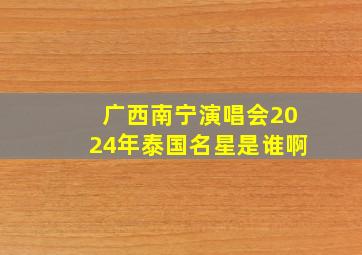 广西南宁演唱会2024年泰国名星是谁啊